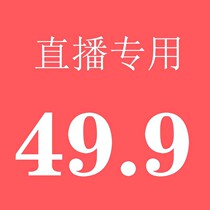 直播专用

49.9